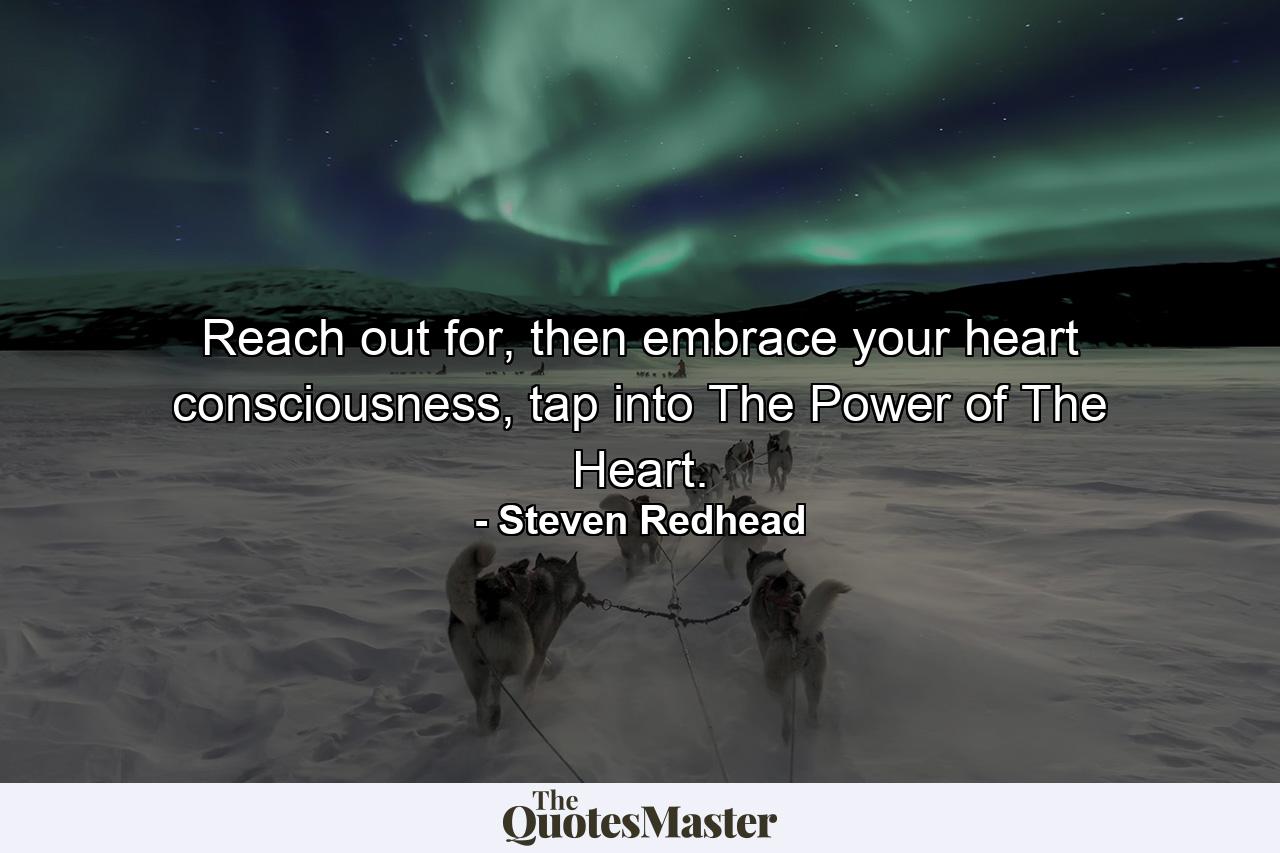 Reach out for, then embrace your heart consciousness, tap into The Power of The Heart.

- Steven Redhead

The QuotesMaster